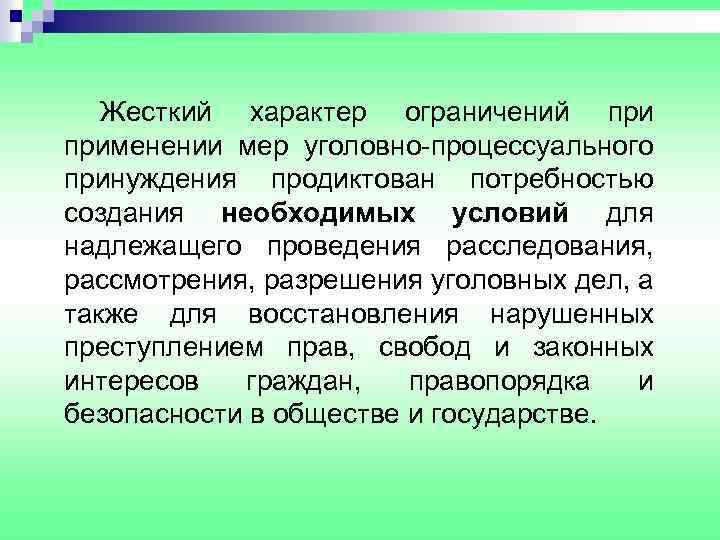 Жесткий характер ограничений при применении мер уголовно-процессуального принуждения продиктован потребностью создания необходимых условий для надлежащего проведения расследования, рассмотрения, разрешения уголовных дел, а также для восстановления нарушенных преступлением прав, свобод и законных интересов граждан, правопорядка и безопасности в обществе и государстве.